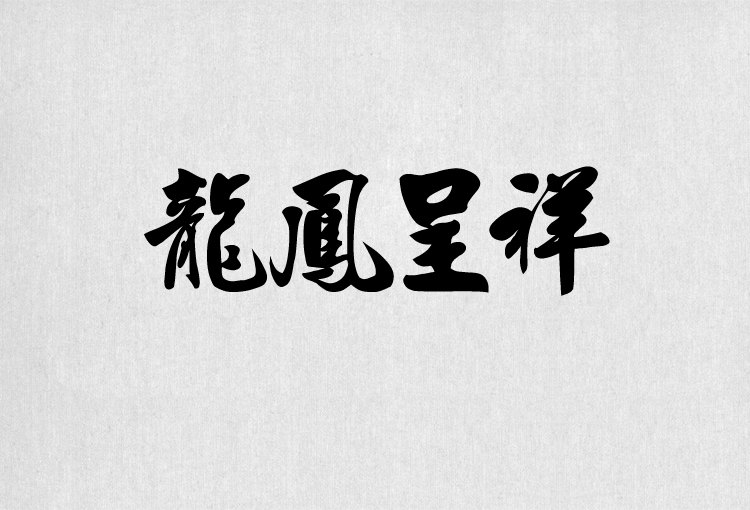 龍鳳呈祥